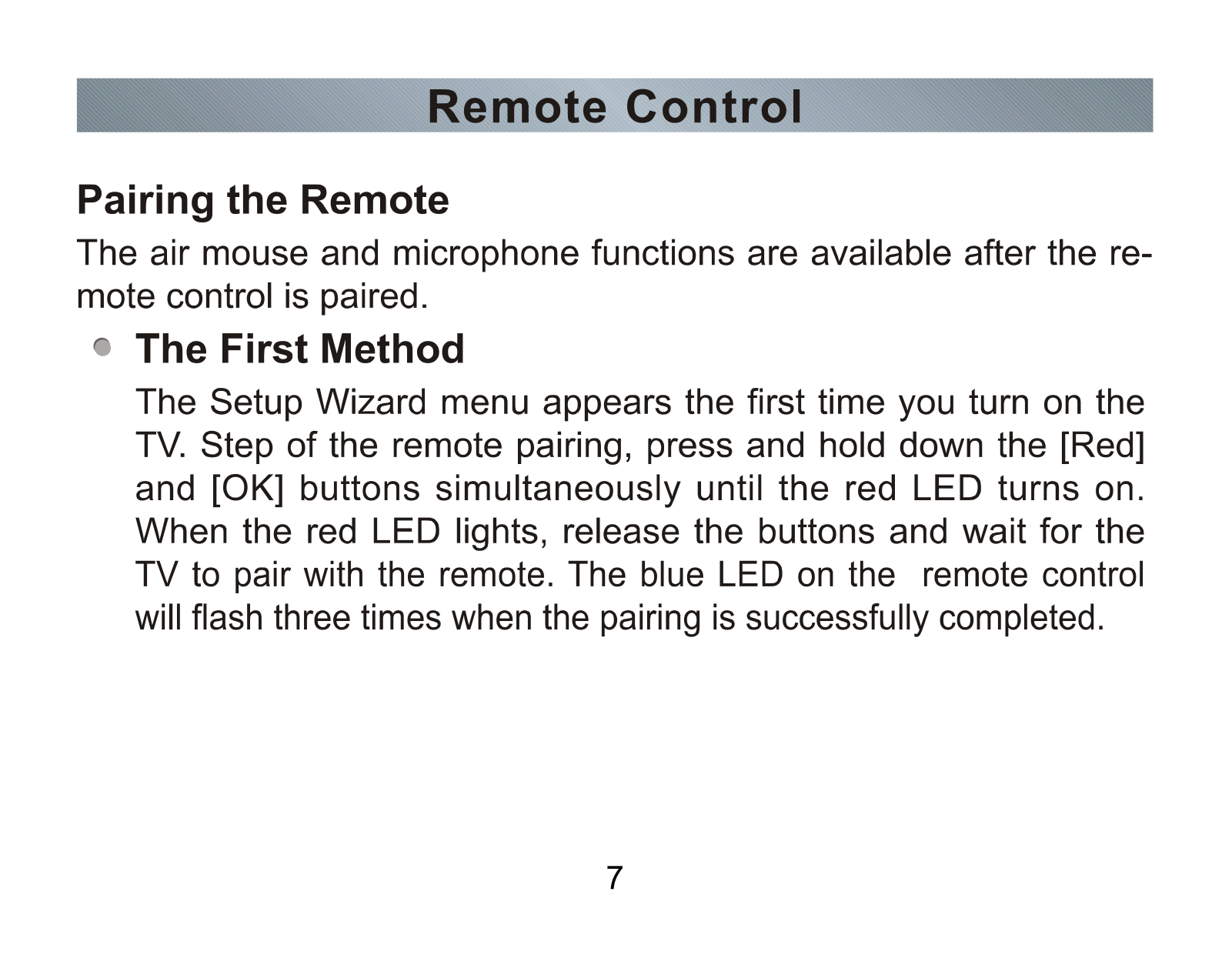 Remote Control

Pairing the Remote

The air mouse and microphone functions are available after the remote control is paired.

The First Method

The Setup Wizard menu appears the first time you turn on the TV. Step of the remote pairing, press and hold down the [Red] and [OK] buttons simultaneously until the red LED turns on. When the red LED lights, release the buttons and wait for the TV to pair with the remote. The blue LED on the remote control will flash three times when the pairing is successfully completed.

7